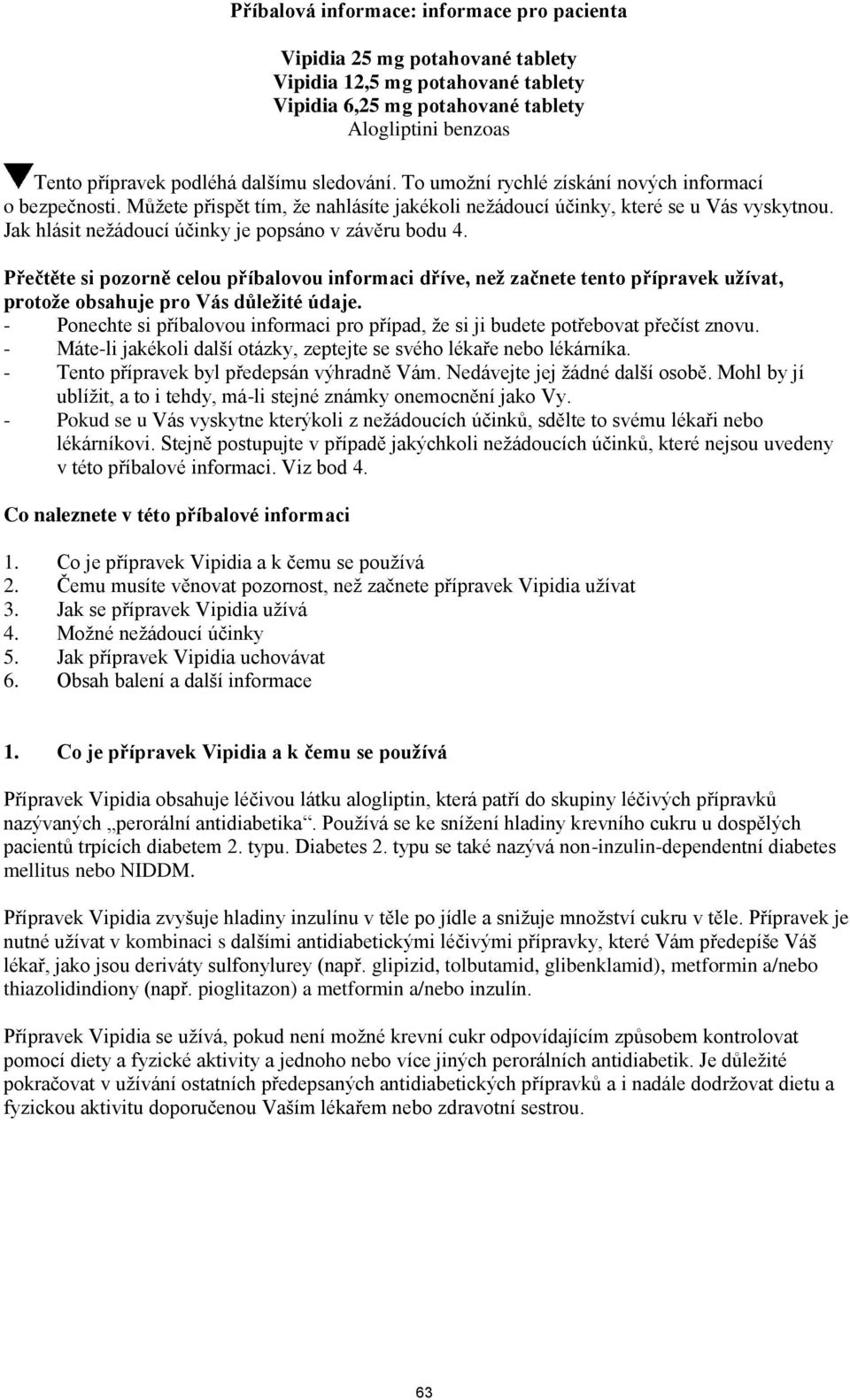 Příbalová informace: informace pro pacienta

Vipidia 25 mg potahované tablety
Vipidia 12,5 mg potahované tablety
Vipidia 6,25 mg potahované tablety
Alogliptini benzoas

Tento přípravek podléhá dalšímu sledování. To umožní rychlé získání nových informací o bezpečnosti. Můžete přispět tím, že nahlásíte jakékoli nežádoucí účinky, které se u Vás vyskytnou. Jak hlásit nežádoucí účinky je popsáno v závěru bodu 4.

Přečtěte si pozorně celou příbalovou informaci dříve, než začnete tento přípravek užívat, protože obsahuje pro Vás důležité údaje.
- Ponechte si příbalovou informaci pro případ, že si ji budete potřebovat přečíst znovu.
- Máte-li jakékoli další otázky, zeptejte se svého lékaře nebo lékárníka.
- Tento přípravek byl předepsán výhradně Vám. Nedávejte jej žádné další osobě. Mohl by jí ublížit, a to i tehdy, má-li stejné známky onemocnění jako Vy.
- Pokud se u Vás vyskytne kterýkoli z nežádoucích účinků, sdělte to svému lékaři nebo lékárníkovi. Stejně postupujte v případě jakýchkoli nežádoucích účinků, které nejsou uvedeny v této příbalové informaci. Viz bod 4.

Co naleznete v této příbalové informaci

1. Co je přípravek Vipidia a k čemu se používá
2. Čemu musíte věnovat pozornost, než začnete přípravek Vipidia užívat
3. Jak se přípravek Vipidia užívá
4. Možné nežádoucí účinky
5. Jak přípravek Vipidia uchovávat
6. Obsah balení a další informace

1. Co je přípravek Vipidia a k čemu se používá

Přípravek Vipidia obsahuje léčivou látku alogliptin, která patří do skupiny léčivých přípravků nazývaných „perorální antidiabetika“. Používá se ke snížení hladiny krevního cukru u dospělých pacientů trpících diabetem 2. typu. Diabetes 2. typu se také nazývá non-inzulin-dependentní diabetes mellitus nebo NIDDM.

Přípravek Vipidia zvyšuje hladiny inzulínu v těle po jídle a snižuje množství cukru v těle. Přípravek je nutné užívat v kombinaci s dalšími antidiabetickými léčivými přípravky, které Vám předepíše Váš lékař, jako jsou deriváty sulfonylurey (např. glipizid, tolbutamid, glibenklamid), metformin a/nebo thiazolidindiony (např. pioglitazon) a metformin a/nebo inzulín.

Přípravek Vipidia se užívá, pokud není možné krevní cukr odpovídajícím způsobem kontrolovat pomocí diety a fyzické aktivity a jednoho nebo více jiných perorálních antidiabetik. Je důležité pokračovat v užívání ostatních předepsaných antidiabetických přípravků a i nadále dodržovat dietu a fyzickou aktivitu doporučenou Vaším lékařem nebo zdravotní sestrou.

63